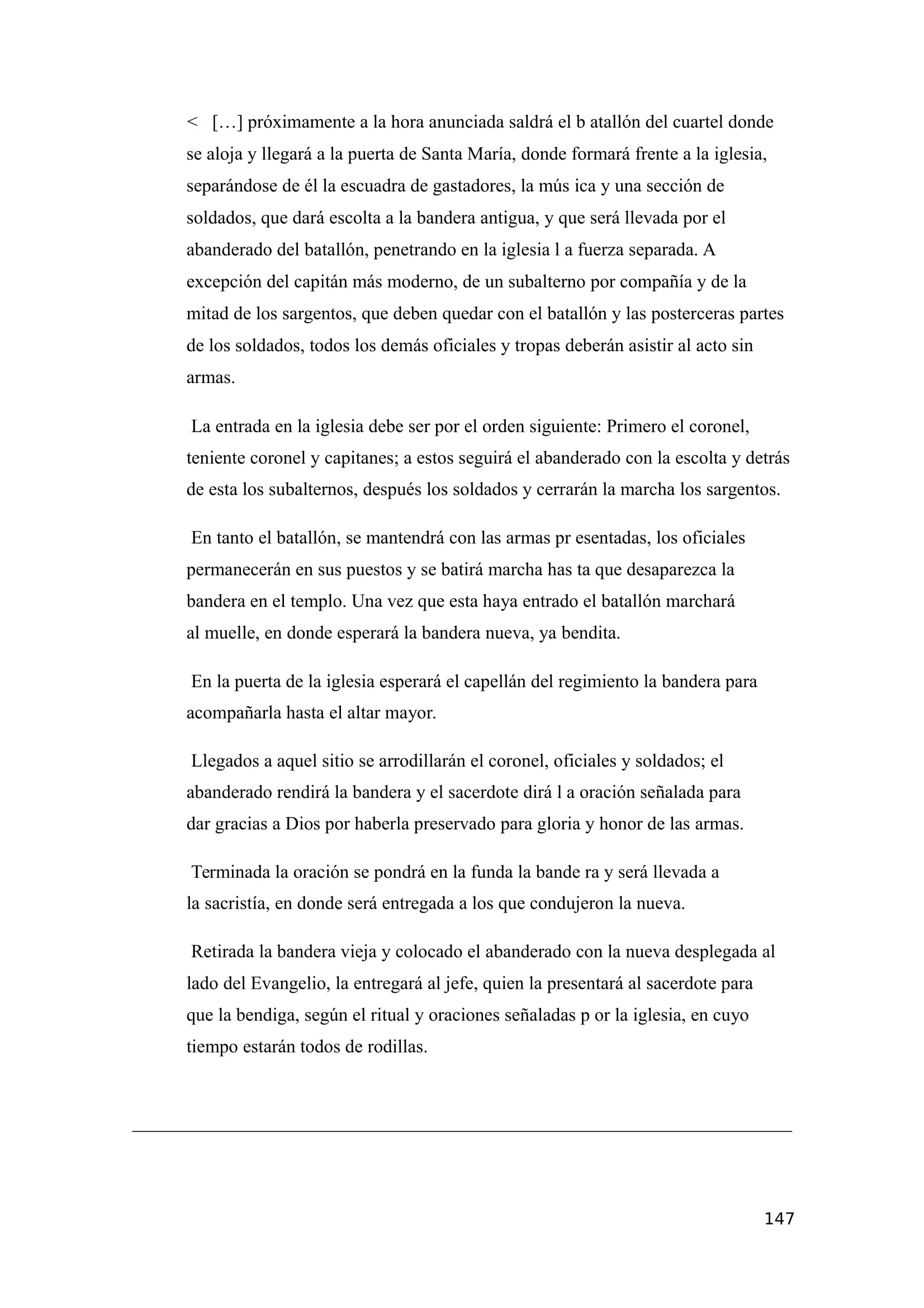 < […] próximamente a la hora anunciada saldrá el b atallón del cuartel donde se aloja y llegará a la puerta de Santa María, donde formará frente a la iglesia, separándose de él la escuadra de gastadores, la mús ica y una sección de soldados, que dará escolta a la bandera antigua, y que será llevada por el abanderado del batallón, penetrando en la iglesia l a fuerza separada. A excepción del capitán más moderno, de un subalterno por compañía y de la mitad de los sargentos, que deben quedar con el batallón y las posterceras partes de los soldados, todos los demás oficiales y tropas deberán asistir al acto sin armas.

La entrada en la iglesia debe ser por el orden siguiente: Primero el coronel, teniente coronel y capitanes; a estos seguirá el abanderado con la escolta y detrás de esta los subalternos, después los soldados y cerrarán la marcha los sargentos.

En tanto el batallón, se mantendrá con las armas pr esentadas, los oficiales permanecerán en sus puestos y se batirá marcha has ta que desaparezca la bandera en el templo. Una vez que esta haya entrado el batallón marchará al muelle, en donde esperará la bandera nueva, ya bendita.

En la puerta de la iglesia esperará el capellán del regimiento la bandera para acompañarla hasta el altar mayor.

Llegados a aquel sitio se arrodillarán el coronel, oficiales y soldados; el abanderado rendirá la bandera y el sacerdote dirá l a oración señalada para dar gracias a Dios por haberla preservado para gloria y honor de las armas.

Terminada la oración se pondrá en la funda la bande ra y será llevada a la sacristía, en donde será entregada a los que condujeron la nueva.

Retirada la bandera vieja y colocado el abanderado con la nueva desplegada al lado del Evangelio, la entregará al jefe, quien la presentará al sacerdote para que la bendiga, según el ritual y oraciones señaladas p or la iglesia, en cuyo tiempo estarán todos de rodillas.

147